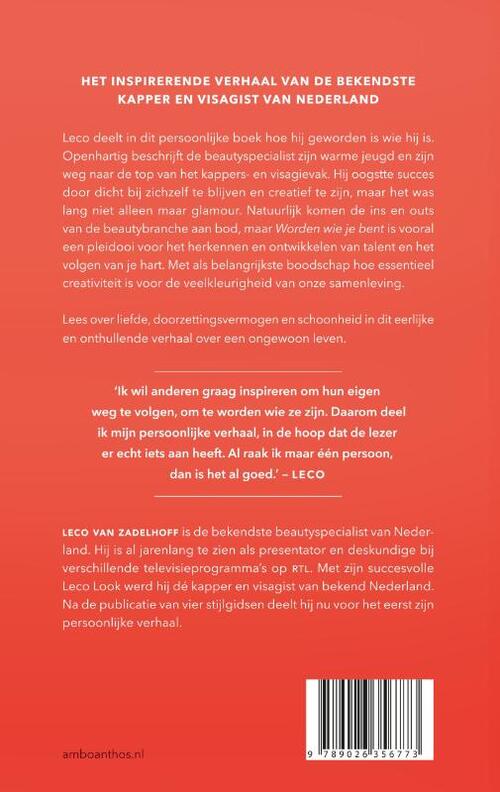 HET INSPIRERENDE VERHAAL VAN DE BEKENDSTE KAPPER EN VISAGIST VAN NEDERLAND

Leco deelt in dit persoonlijke boek hoe hij geworden is wie hij is. Openhartig beschrijft de beautyspecialist zijn warme jeugd en zijn weg naar de top van het kappers- en visagievak. Hij oogstte succes door dicht bij zichzelf te blijven en creatief te zijn, maar het was lang niet alleen maar glamour. Natuurlijk komen de ins en outs van de beautybranche aan bod, maar Worden wie je bent is vooral een pleidooi voor het herkennen en ontwikkelen van talent en het volgen van je hart. Met als belangrijkste boodschap hoe essentieel creativiteit is voor de veelkleurigheid van onze samenleving.

Lees over liefde, doorzettingsvermogen en schoonheid in dit eerlijke en onthullende verhaal over een ongewoon leven.

'Ik wil anderen graag inspireren om hun eigen weg te volgen, om te worden wie ze zijn. Daarom deel ik mijn persoonlijke verhaal, in de hoop dat de lezer er echt iets aan heeft. Al raak ik maar één persoon, dan is het al goed.' – LECO

LECO VAN ZADELHOFF is de bekendste beautyspecialist van Nederland. Hij is al jarenlang te zien als presentator en deskundige bij verschillende televisieprogramma's op RTL. Met zijn succesvolle Leco Look werd hij dé kapper en visagist van bekend Nederland. Na de publicatie van vier stijlgidsen deelt hij nu voor het eerst zijn persoonlijke verhaal.

amboanthos.nl

9 789026 356773